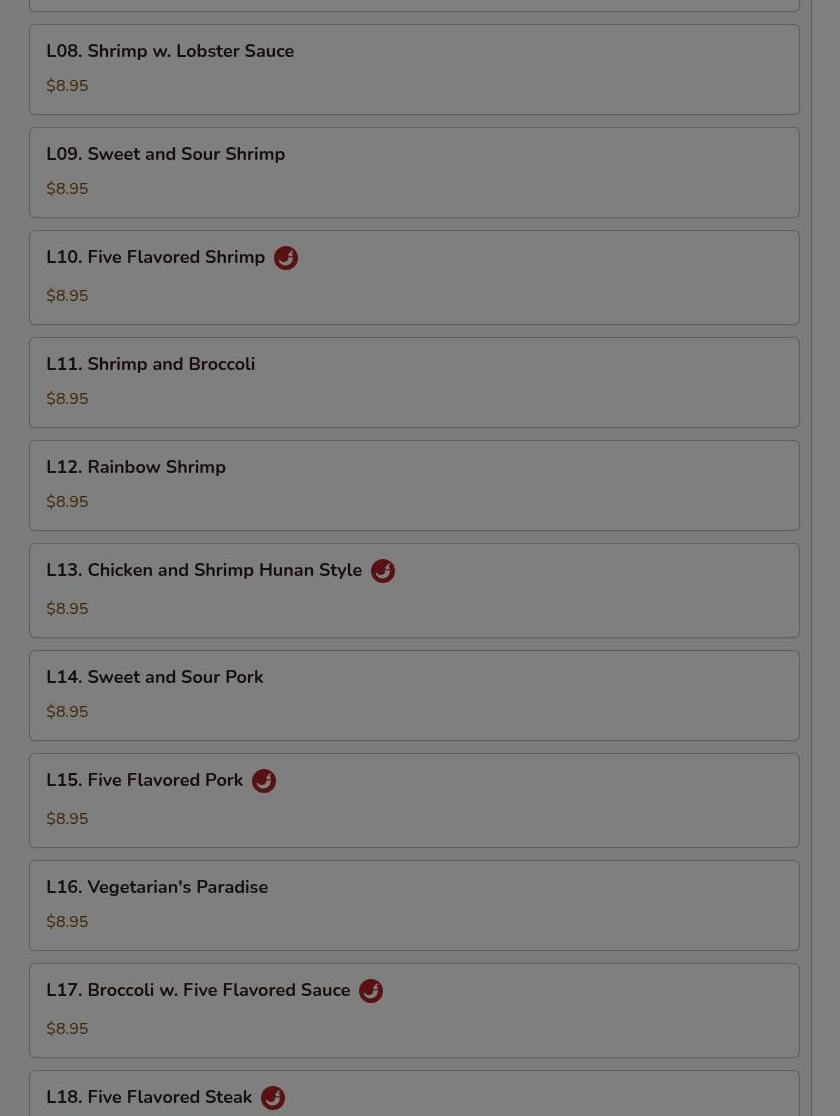 L08. Shrimp w. Lobster Sauce
$8.95

L09. Sweet and Sour Shrimp
$8.95

L10. Five Flavored Shrimp
$8.95

L11. Shrimp and Broccoli
$8.95

L12. Rainbow Shrimp
$8.95

L13. Chicken and Shrimp Hunan Style
$8.95

L14. Sweet and Sour Pork
$8.95

L15. Five Flavored Pork
$8.95

L16. Vegetarian's Paradise
$8.95

L17. Broccoli w. Five Flavored Sauce
$8.95

L18. Five Flavored Steak